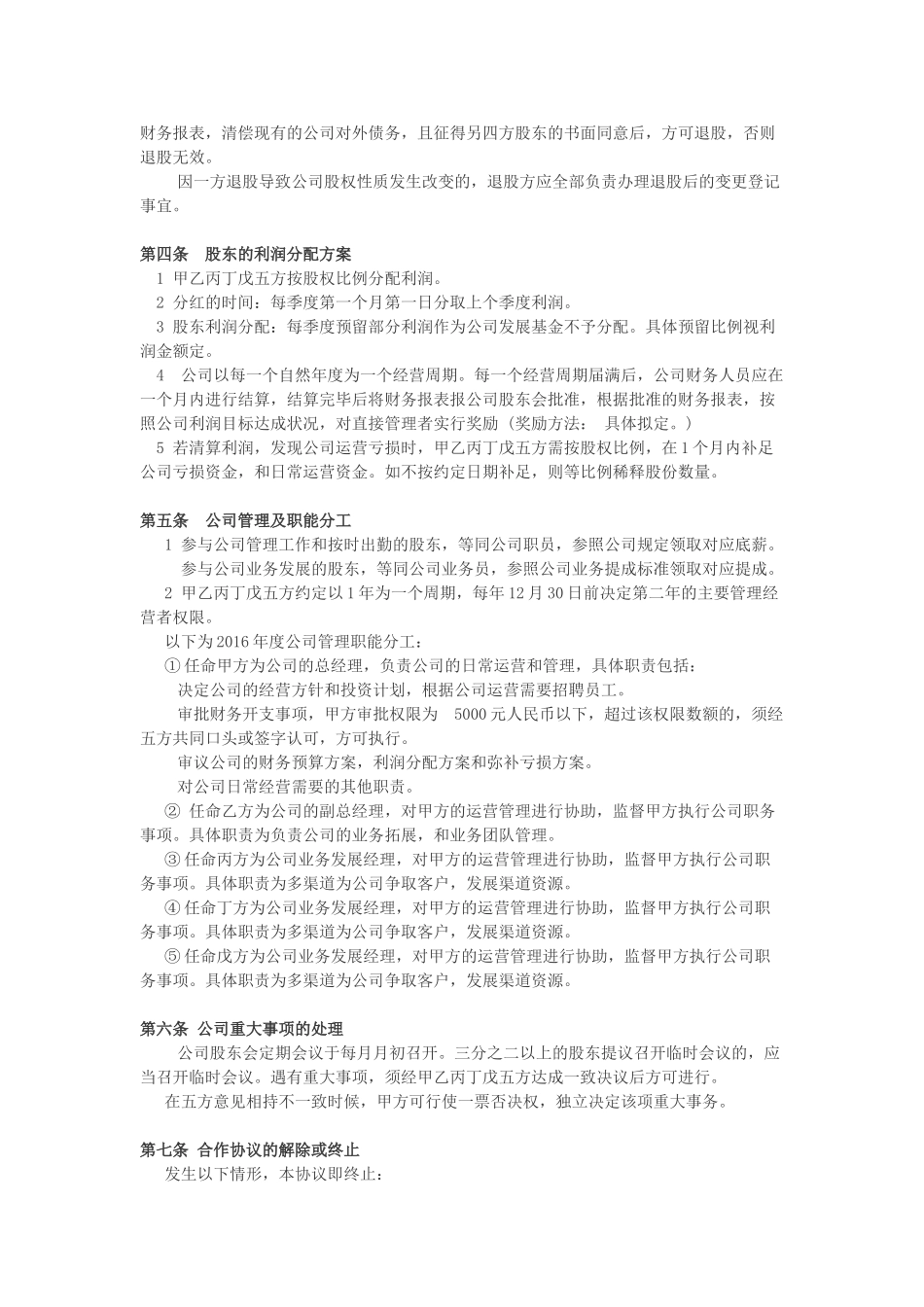 财务报表，清偿现有的公司对外债务，且征得另四方股东的书面同意后，方可退股，否则退股无效。

因一方退股导致公司股权性质发生改变的，退股方应全部负责办理退股后的变更登记事宜。

第四条　股东的利润分配方案
1 甲乙丙丁戊五方按股权比例分配利润。
2 分红的时间：每季度第一个月第一日分取上个季度利润。
3 股东利润分配：每季度预留部分利润作为公司发展基金不予分配。具体预留比例视利润金额定。
4　公司以每一个自然年度为一个经营周期。每一个经营周期届满后，公司财务人员应在一个月内进行结算，结算完毕后将财务报表报公司股东会批准，根据批准的财务报表，按照公司利润目标达成状况，对直接管理者实行奖励（奖励方法：　具体拟定。）
5 若清算利润，发现公司运营亏损时，甲乙丙丁戊五方需按股权比例，在 1 个月内补足公司亏损资金，和日常运营资金。如不按约定日期补足，则等比例稀释股份数量。

第五条　公司管理及职能分工
1 参与公司管理工作和按时出勤的股东，等同公司职员，参照公司规定领取对应底薪。
参与公司业务发展的股东，等同公司业务员，参照公司业务提成标准领取对应提成。
2 甲乙丙丁戊五方约定以 1 年为一个周期，每年 12 月 30 日前决定第二年的主要管理经营者权限。
以下为 2016 年度公司管理职能分工：
① 任命甲方为公司的总经理，负责公司的日常运营和管理，具体职责包括：
决定公司的经营方针和投资计划，根据公司运营需要招聘员工。
审批财务开支事项，甲方审批权限为　5000 元人民币以下，超过该权限数额的，须经五方共同口头或签字认可，方可执行。
审议公司的财务预算方案，利润分配方案和弥补亏损方案。
对公司日常经营需要的其他职责。
② 任命乙方为公司的副总经理，对甲方的运营管理进行协助，监督甲方执行公司职务事项。具体职责为负责公司的业务拓展，和业务团队管理。
③ 任命丙方为公司业务发展经理，对甲方的运营管理进行协助，监督甲方执行公司职务事项。具体职责为多渠道为公司争取客户，发展渠道资源。
④ 任命丁方为公司业务发展经理，对甲方的运营管理进行协助，监督甲方执行公司职务事项。具体职责为多渠道为公司争取客户，发展渠道资源。
⑤ 任命戊方为公司业务发展经理，对甲方的运营管理进行协助，监督甲方执行公司职务事项。具体职责为多渠道为公司争取客户，发展渠道资源。

第六条 公司重大事项的处理
公司股东会定期会议于每月月初召开。三分之二以上的股东提议召开临时会议的，应当召开临时会议。遇有重大事项，须经甲乙丙丁戊五方达成一致决议后方可进行。
在五方意见相持不一致时候，甲方可行使一票否决权，独立决定该项重大事务。

第七条 合作协议的解除或终止
发生以下情形，本协议即终止：